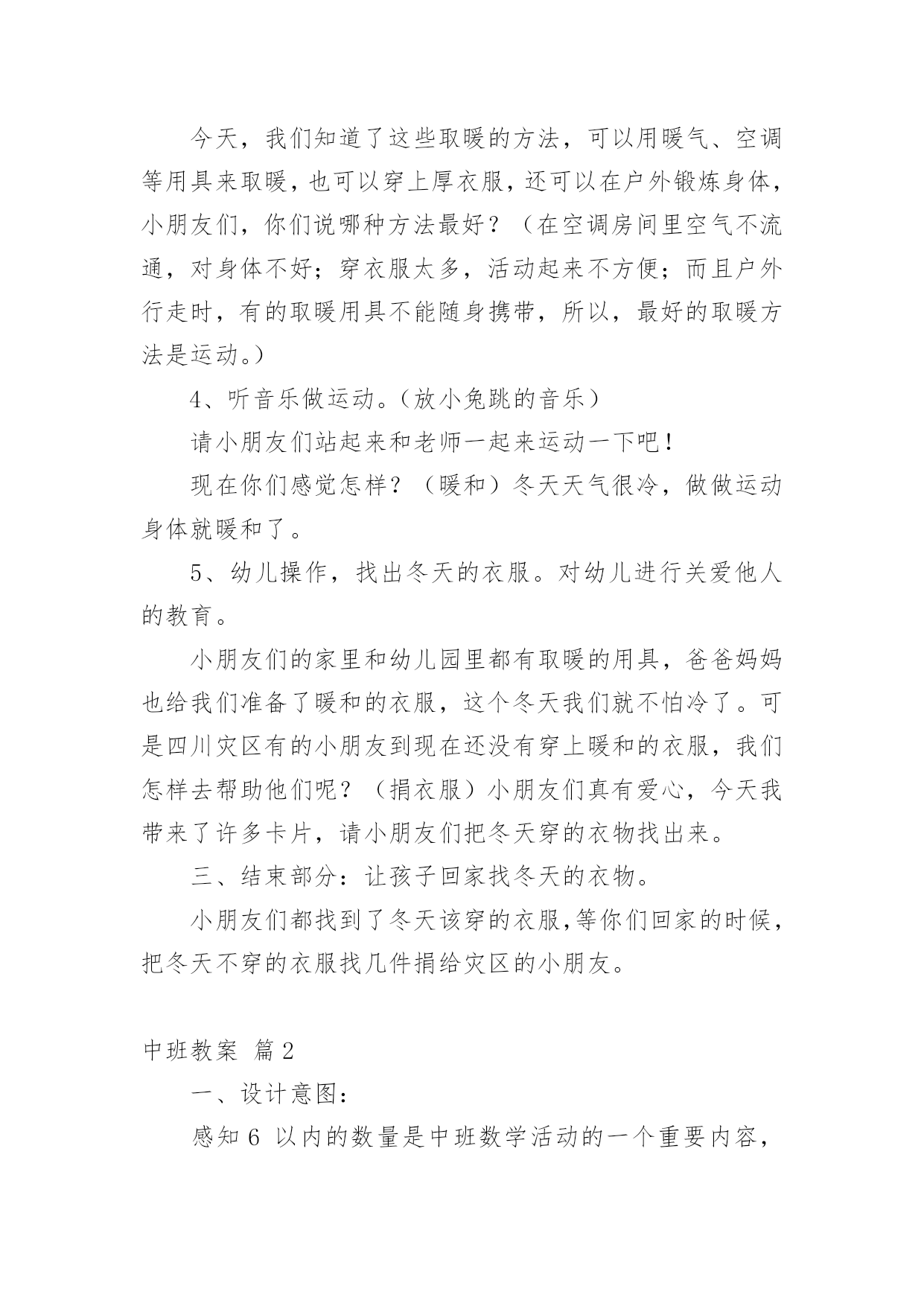 今天，我们知道了这些取暖的方法，可以用暖气、空调等用具来取暖，也可以穿上厚衣服，还可以在户外锻炼身体，小朋友们，你们说哪种方法最好？（在空调房间里空气不流通，对身体不好；穿衣服太多，活动起来不方便；而且户外行走时，有的取暖用具不能随身携带，所以，最好的取暖方法是运动。）

4、听音乐做运动。（放小兔跳的音乐）

请小朋友们站起来和老师一起来运动一下吧！

现在你们感觉怎样？（暖和）冬天天气很冷，做做运动身体就暖和了。

5、幼儿操作，找出冬天的衣服。对幼儿进行关爱他人的教育。

小朋友们的家里和幼儿园里都有取暖的用具，爸爸妈妈也给我们准备了暖和的衣服，这个冬天我们就不怕冷了。可是四川灾区有的小朋友到现在还没有穿上暖和的衣服，我们怎样去帮助他们呢？（捐衣服）小朋友们真有爱心，今天我带来了许多卡片，请小朋友们把冬天穿的衣物找出来。

三、结束部分：让孩子回家找冬天的衣物。

小朋友们都找到了冬天该穿的衣服，等你们回家的时候，把冬天不穿的衣服找几件捐给灾区的小朋友。

中班教案 篇2

一、设计意图：

感知6 以内的数量是中班数学活动的一个重要内容，